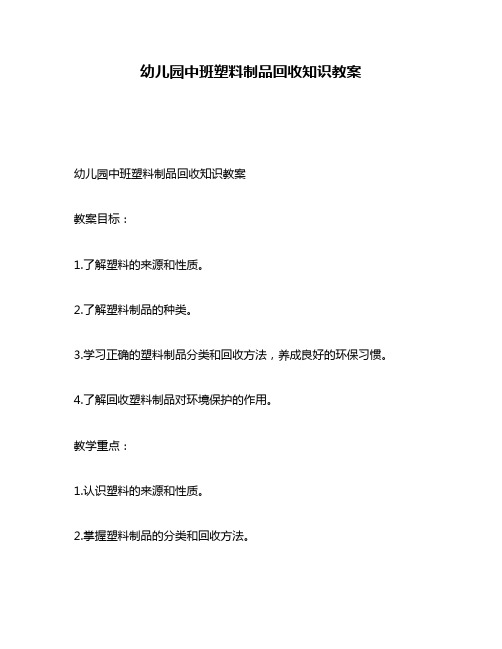 幼儿园中班塑料制品回收知识教案

幼儿园中班塑料制品回收知识教案

教案目标：

1.了解塑料的来源和性质。

2.了解塑料制品的种类。

3.学习正确的塑料制品分类和回收方法，养成良好的环保习惯。

4.了解回收塑料制品对环境保护的作用。

教学重点：

1.认识塑料的来源和性质。

2.掌握塑料制品的分类和回收方法。